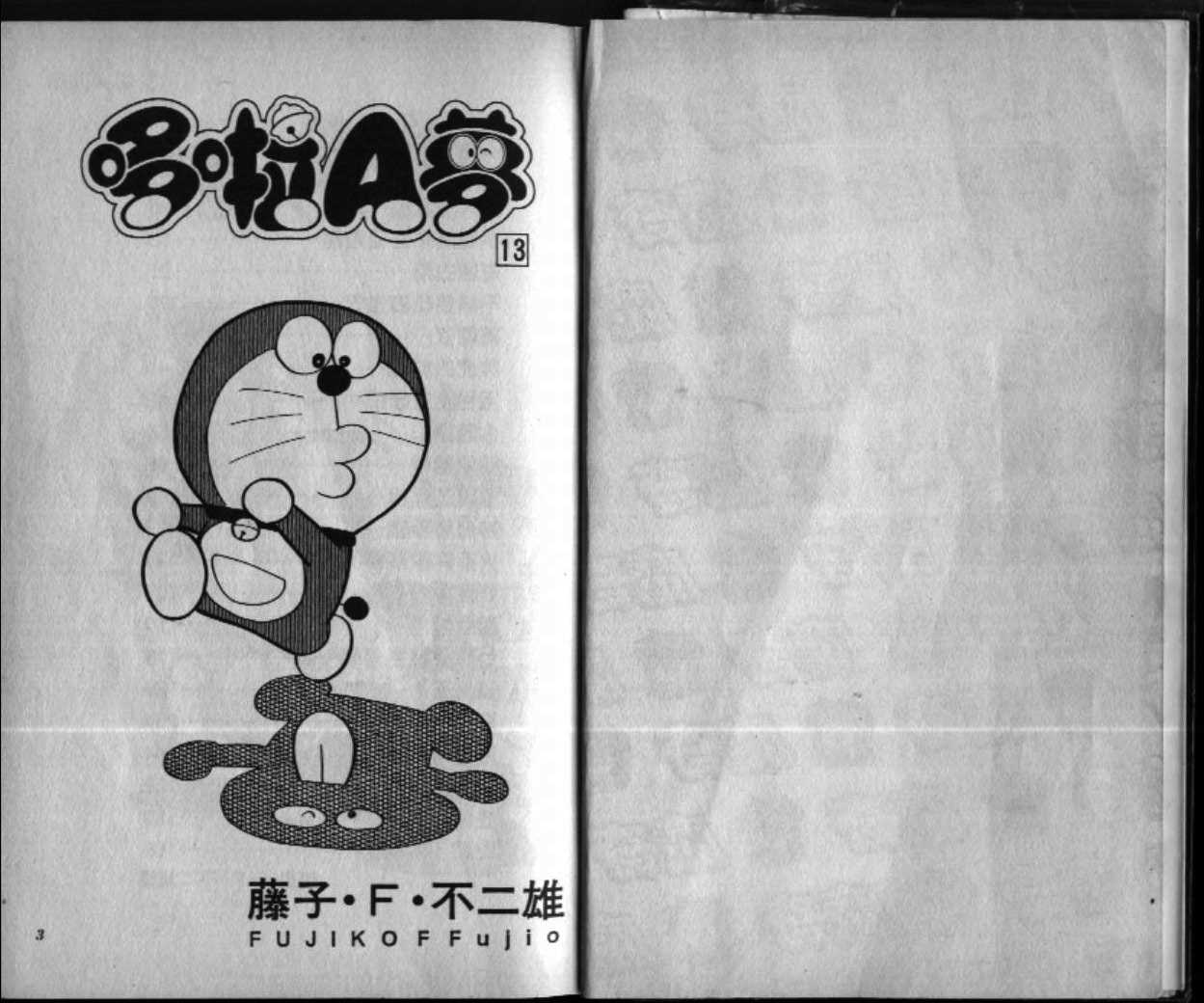 哆啦A夢

13

藤子・F・不二雄
FUJIKO F Fujio

3